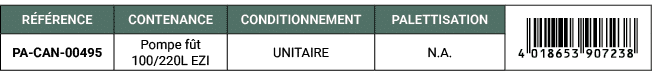 | RÉFÉRENCE | CONTENANCE | CONDITIONNEMENT | PALETTISATION | |
|---|---|---|---|---|
| PA-CAN-00495 | Pompe fût 100/220L EZI | UNITAIRE | N.A. | 4 018653 907238 |